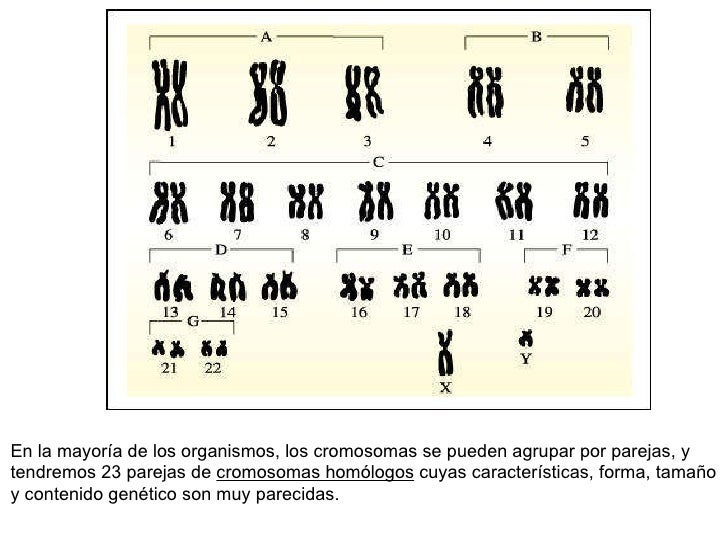 A

B

1 2 3 4 5

C

6 7 8 9 10 11 12

D

E

F

13 14 15 16 17 18 19 20

G

21 22

X

Y

En la mayoría de los organismos, los cromosomas se pueden agrupar por parejas, y tendremos 23 parejas de cromosomas homólogos cuyas características, forma, tamaño y contenido genético son muy parecidas.